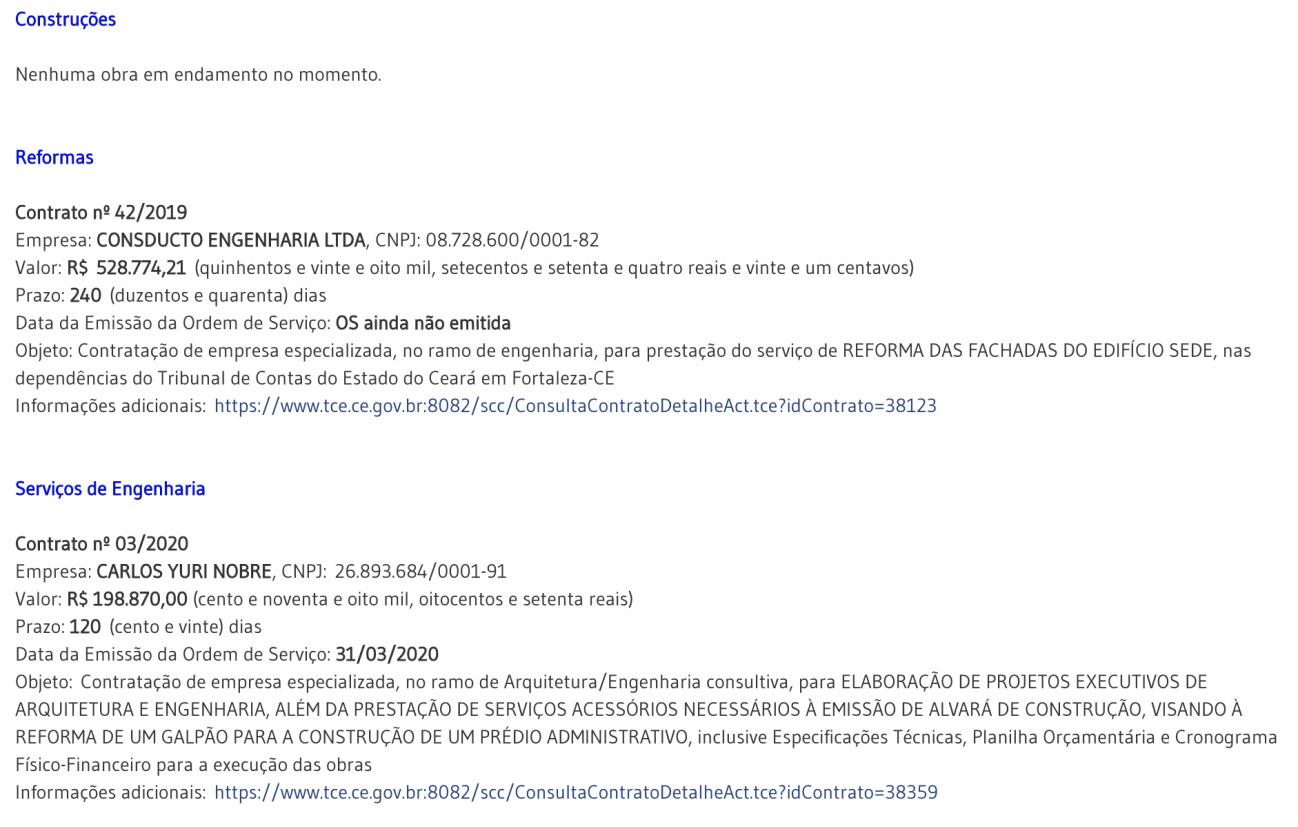 Construções

Nenhuma obra em endamento no momento.

Reformas

Contrato nº 42/2019
Empresa: CONSDUCTO ENGENHARIA LTDA, CNPJ: 08.728.600/0001-82
Valor: R$ 528.774,21 (quinhentos e vinte e oito mil, setecentos e setenta e quatro reais e vinte e um centavos)
Prazo: 240 (duzentos e quarenta) dias
Data da Emissão da Ordem de Serviço: OS ainda não emitida
Objeto: Contratação de empresa especializada, no ramo de engenharia, para prestação do serviço de REFORMA DAS FACHADAS DO EDIFÍCIO SEDE, nas dependências do Tribunal de Contas do Estado do Ceará em Fortaleza-CE
Informações adicionais: https://www.tce.ce.gov.br:8082/scc/ConsultaContratoDetalheAct.tce?idContrato=38123

Serviços de Engenharia

Contrato nº 03/2020
Empresa: CARLOS YURI NOBRE, CNPJ: 26.893.684/0001-91
Valor: R$ 198.870,00 (cento e noventa e oito mil, oitocentos e setenta reais)
Prazo: 120 (cento e vinte) dias
Data da Emissão da Ordem de Serviço: 31/03/2020
Objeto: Contratação de empresa especializada, no ramo de Arquitetura/Engenharia consultiva, para ELABORAÇÃO DE PROJETOS EXECUTIVOS DE ARQUITETURA E ENGENHARIA, ALÉM DA PRESTAÇÃO DE SERVIÇOS ACESSÓRIOS NECESSÁRIOS À EMISSÃO DE ALVARÁ DE CONSTRUÇÃO, VISANDO À REFORMA DE UM GALPÃO PARA A CONSTRUÇÃO DE UM PRÉDIO ADMINISTRATIVO, inclusive Especificações Técnicas, Planilha Orçamentária e Cronograma Físico-Financeiro para a execução das obras
Informações adicionais: https://www.tce.ce.gov.br:8082/scc/ConsultaContratoDetalheAct.tce?idContrato=38359